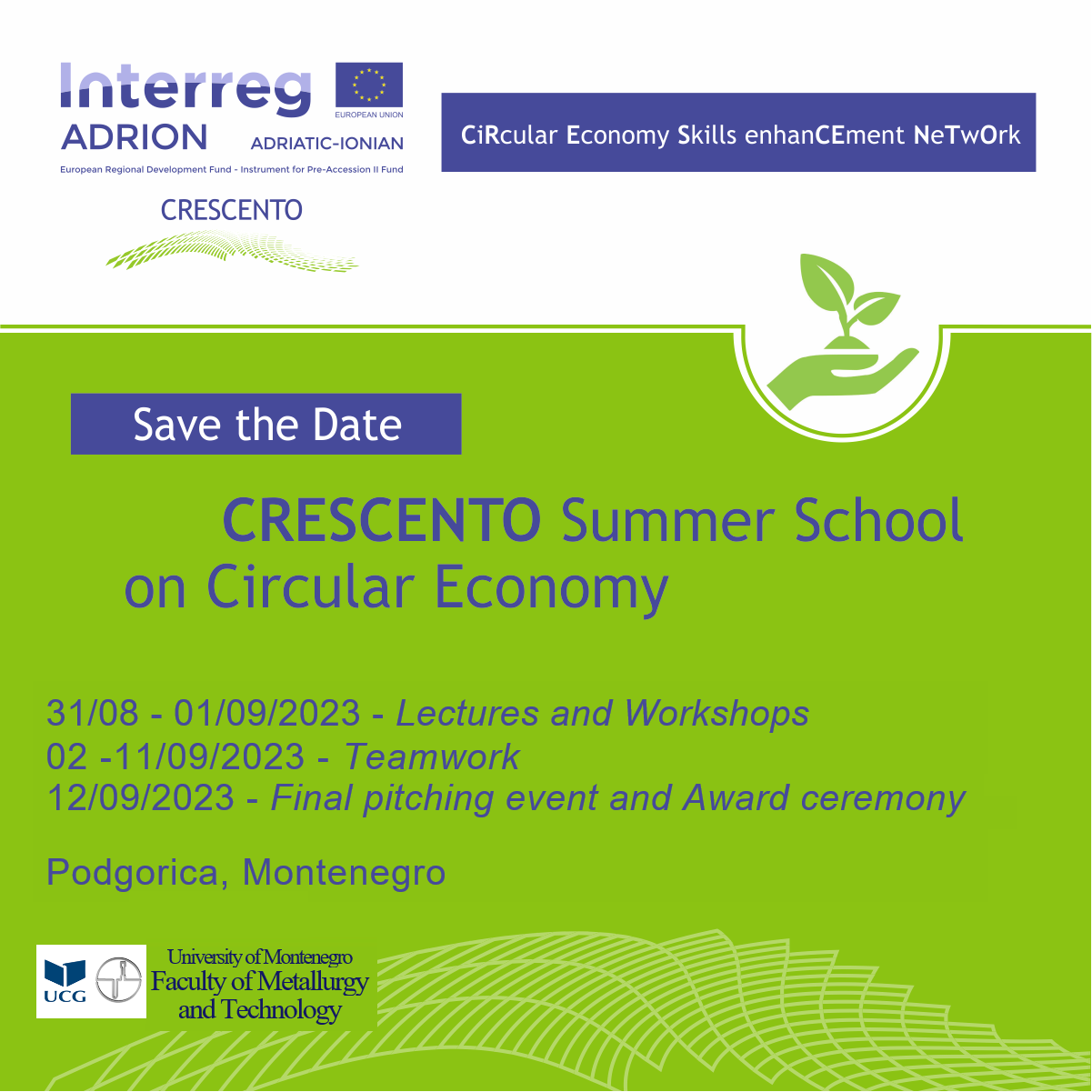 Interreg
EUROPEAN UNION
ADRION
ADRIATIC-IONIAN
European Regional Development Fund - Instrument for Pre-Accession II Fund

CRESCENTO

CiRcular Economy Skills enhanCEment NeTwOrk

Save the Date

CRESCENTO Summer School on Circular Economy

31/08 - 01/09/2023 - Lectures and Workshops
02 -11/09/2023 - Teamwork
12/09/2023 - Final pitching event and Award ceremony

Podgorica, Montenegro

UCG
University of Montenegro
Faculty of Metallurgy and Technology